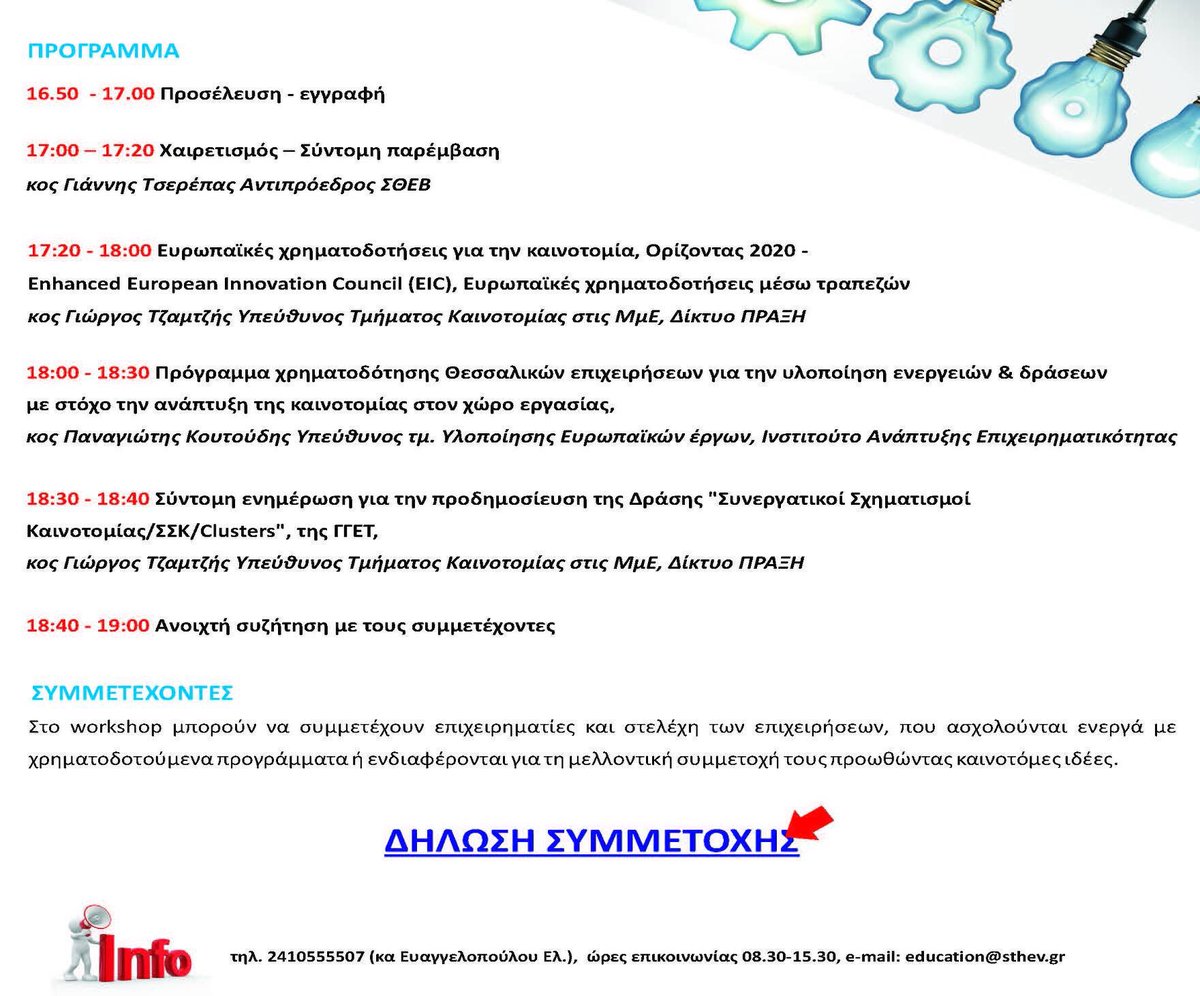 ΠΡΟΓΡΑΜΜΑ

16.50 - 17.00 Προσέλευση - εγγραφή

17:00 – 17:20 Χαιρετισμός – Σύντομη παρέμβαση
κος Γιάννης Τσερέπας Αντιπρόεδρος ΣΘΕΒ

17:20 - 18:00 Ευρωπαϊκές χρηματοδοτήσεις για την καινοτομία, Ορίζοντας 2020 - Enhanced European Innovation Council (EIC), Ευρωπαϊκές χρηματοδοτήσεις μέσω τραπεζών
κος Γιώργος Τζαμτζής Υπεύθυνος Τμήματος Καινοτομίας στις ΜμΕ, Δίκτυο ΠΡΑΞΗ

18:00 - 18:30 Πρόγραμμα χρηματοδότησης Θεσσαλικών επιχειρήσεων για την υλοποίηση ενεργειών & δράσεων με στόχο την ανάπτυξη της καινοτομίας στον χώρο εργασίας,
κος Παναγιώτης Κουτούδης Υπεύθυνος τμ. Υλοποίησης Ευρωπαϊκών έργων, Ινστιτούτο Ανάπτυξης Επιχειρηματικότητας

18:30 - 18:40 Σύντομη ενημέρωση για την προδημοσίευση της Δράσης "Συνεργατικοί Σχηματισμοί Καινοτομίας/ΣΣΚ/Clusters", της ΓΓΕΤ,
κος Γιώργος Τζαμτζής Υπεύθυνος Τμήματος Καινοτομίας στις ΜμΕ, Δίκτυο ΠΡΑΞΗ

18:40 - 19:00 Ανοιχτή συζήτηση με τους συμμετέχοντες

ΣΥΜΜΕΤΕΧΟΝΤΕΣ
Στο workshop μπορούν να συμμετέχουν επιχειρηματίες και στελέχη των επιχειρήσεων, που ασχολούνται ενεργά με χρηματοδοτούμενα προγράμματα ή ενδιαφέρονται για τη μελλοντική συμμετοχή τους προωθώντας καινοτόμες ιδέες.

ΔΗΛΩΣΗ ΣΥΜΜΕΤΟΧΗΣ

Info

τηλ. 2410555507 (κα Ευαγγελοπούλου Ελ.), ώρες επικοινωνίας 08.30-15.30, e-mail: education@sthev.gr